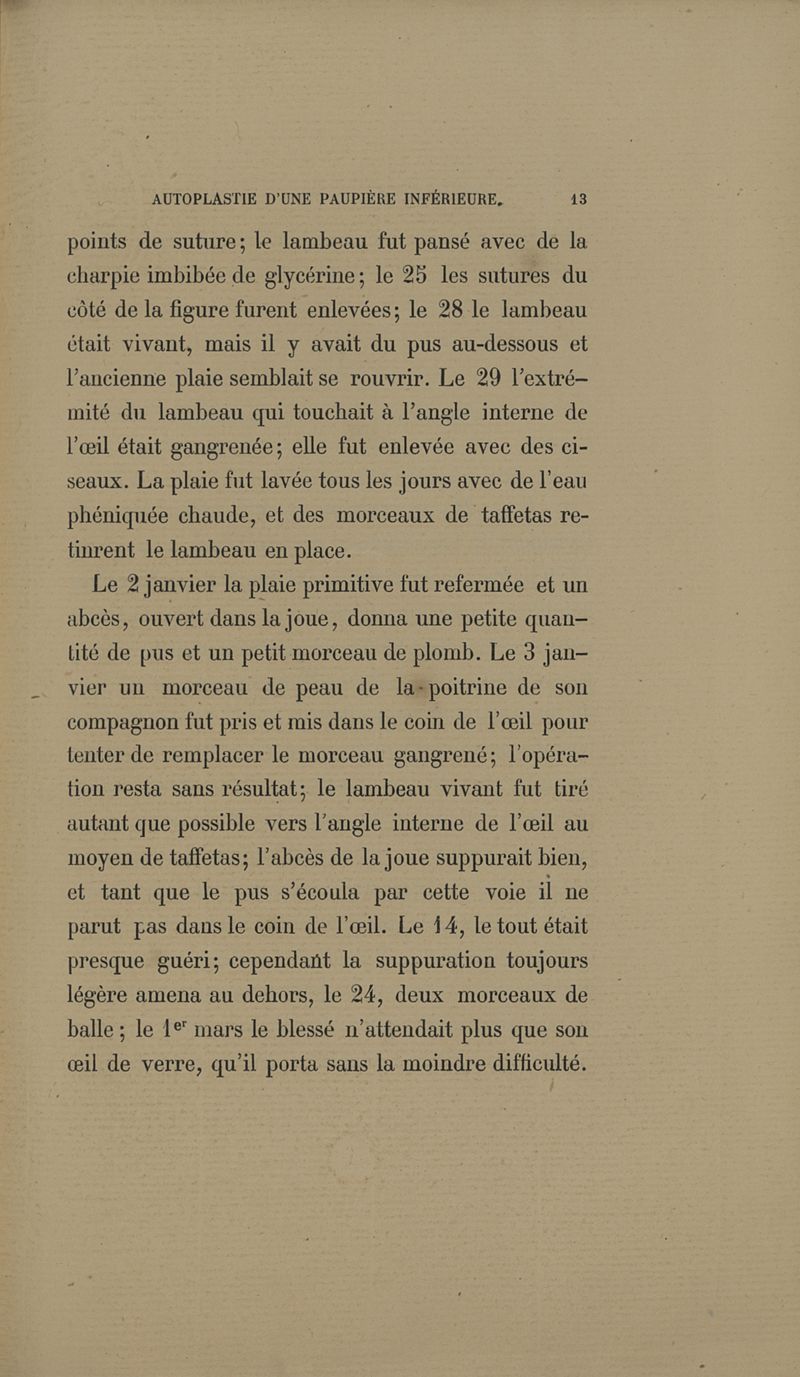 AUTOPLASTIE D'UNE PAUPIÈRE INFÉRIEURE. 13

points de suture; le lambeau fut pansé avec de la charpie imbibée de glycérine; le 25 les sutures du côté de la figure furent enlevées; le 28 le lambeau était vivant, mais il y avait du pus au-dessous et l'ancienne plaie semblait se rouvrir. Le 29 l'extrémité du lambeau qui touchait à l'angle interne de l'œil était gangrenée; elle fut enlevée avec des ciseaux. La plaie fut lavée tous les jours avec de l'eau phéniquée chaude, et des morceaux de taffetas retinrent le lambeau en place.

Le 2 janvier la plaie primitive fut refermée et un abcès, ouvert dans la joue, donna une petite quantité de pus et un petit morceau de plomb. Le 3 janvier un morceau de peau de la poitrine de son compagnon fut pris et mis dans le coin de l'œil pour tenter de remplacer le morceau gangrené; l'opération resta sans résultat; le lambeau vivant fut tiré autant que possible vers l'angle interne de l'œil au moyen de taffetas; l'abcès de la joue suppurait bien, et tant que le pus s'écoula par cette voie il ne parut pas dans le coin de l'œil. Le 14, le tout était presque guéri; cependant la suppuration toujours légère amena au dehors, le 24, deux morceaux de balle; le 1$^{er}$ mars le blessé n'attendait plus que son œil de verre, qu'il porta sans la moindre difficulté.